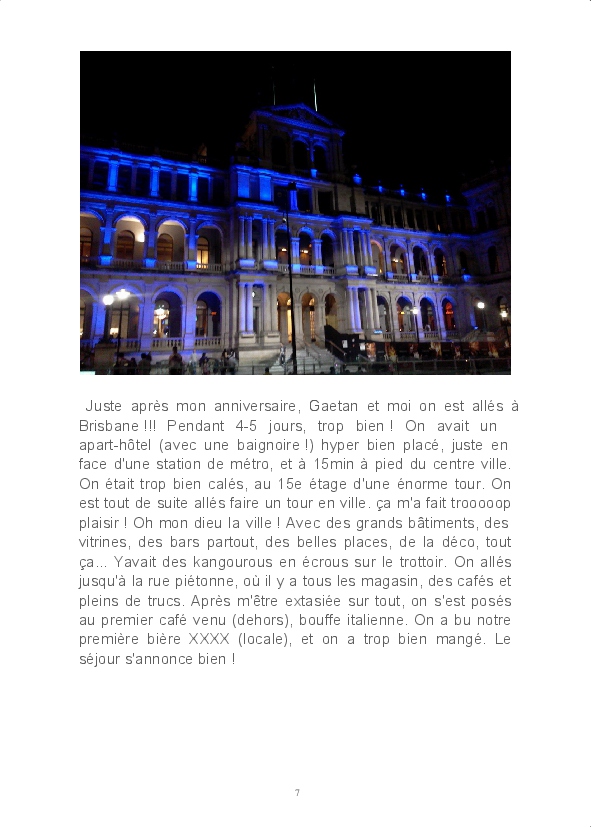 Juste après mon anniversaire, Gaetan et moi on est allés à Brisbane !!! Pendant 4-5 jours, trop bien ! On avait un apart-hôtel (avec une baignoire !) hyper bien placé, juste en face d'une station de métro, et à 15min à pied du centre ville. On était trop bien calés, au 15e étage d'une énorme tour. On est tout de suite allés faire un tour en ville. ça m'a fait trooooop plaisir ! Oh mon dieu la ville ! Avec des grands bâtiments, des vitrines, des bars partout, des belles places, de la déco, tout ça... Yavait des kangourous en écrous sur le trottoir. On allés jusqu'à la rue piétonne, où il y a tous les magasin, des cafés et pleins de trucs. Après m'être extasiée sur tout, on s'est posés au premier café venu (dehors), bouffe italienne. On a bu notre première bière XXXX (locale), et on a trop bien mangé. Le séjour s'annonce bien !

7